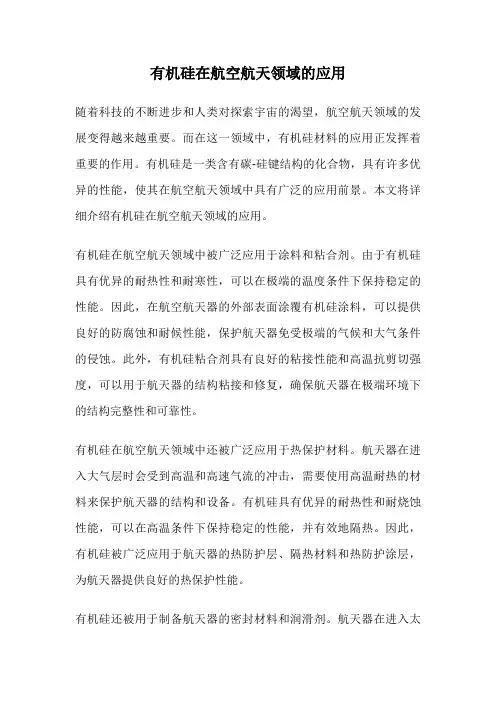 有机硅在航空航天领域的应用

随着科技的不断进步和人类对探索宇宙的渴望，航空航天领域的发展变得越来越重要。而在这一领域中，有机硅材料的应用正发挥着重要的作用。有机硅是一类含有碳-硅键结构的化合物，具有许多优异的性能，使其在航空航天领域中具有广泛的应用前景。本文将详细介绍有机硅在航空航天领域的应用。

有机硅在航空航天领域中被广泛应用于涂料和粘合剂。由于有机硅具有优异的耐热性和耐寒性，可以在极端的温度条件下保持稳定的性能。因此，在航空航天器的外部表面涂覆有机硅涂料，可以提供良好的防腐蚀和耐候性能，保护航天器免受极端的气候和大气条件的侵蚀。此外，有机硅粘合剂具有良好的粘接性能和高温抗剪切强度，可以用于航天器的结构粘接和修复，确保航天器在极端环境下的结构完整性和可靠性。

有机硅在航空航天领域中还被广泛应用于热保护材料。航天器在进入大气层时会受到高温和高速气流的冲击，需要使用高温耐热的材料来保护航天器的结构和设备。有机硅具有优异的耐热性和耐烧蚀性能，可以在高温条件下保持稳定的性能，并有效地隔热。因此，有机硅被广泛应用于航天器的热防护层、隔热材料和热防护涂层，为航天器提供良好的热保护性能。

有机硅还被用于制备航天器的密封材料和润滑剂。航天器在进入太